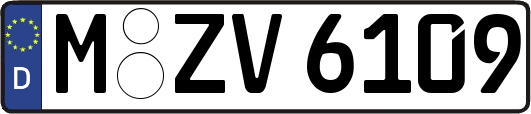 D M ZV 6109